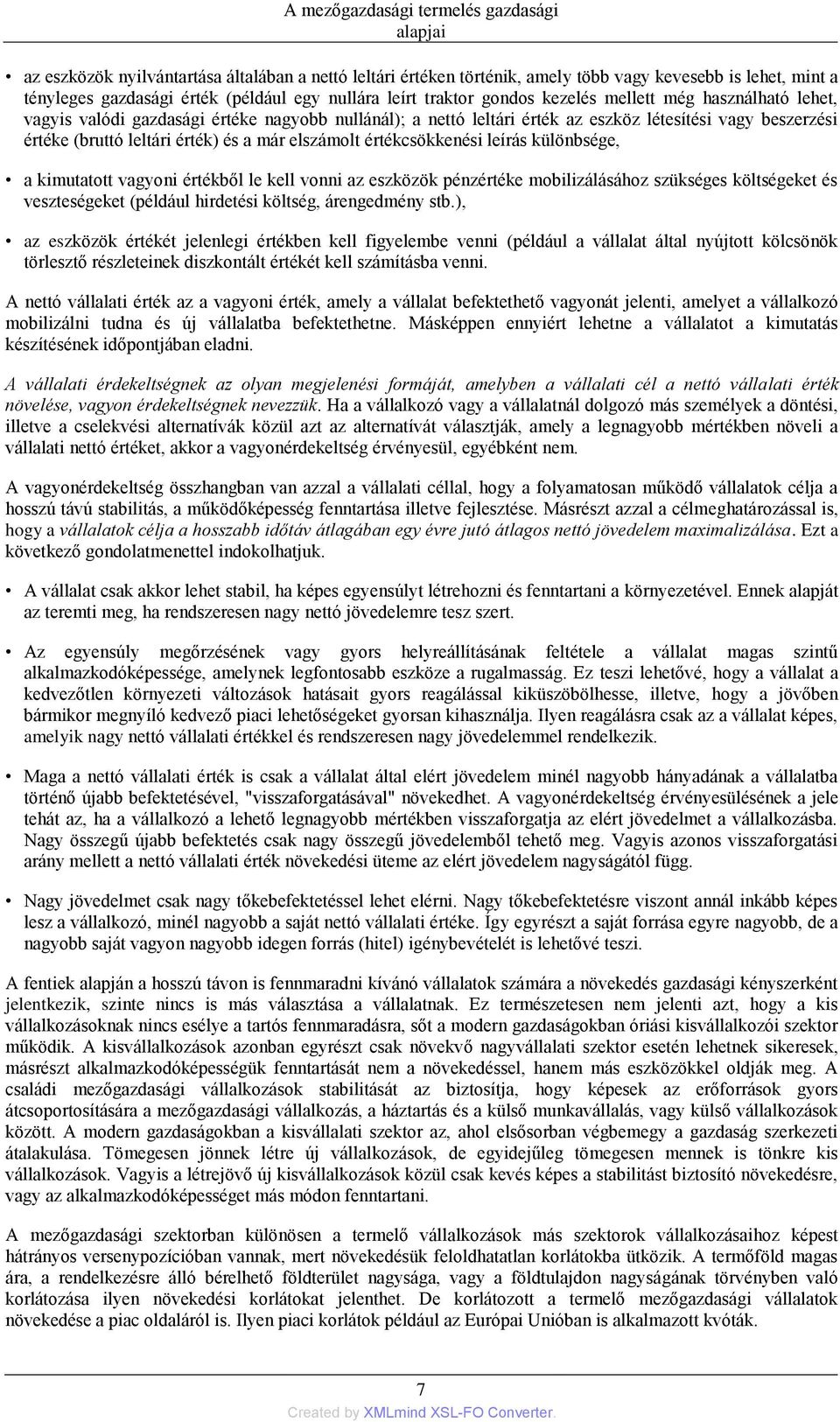 A mezőgazdasági termelés gazdasági alapjai

• az eszközök nyilvántartása általában a nettó leltári értéken történik, amely több vagy kevesebb is lehet, mint a tényleges gazdasági érték (például egy nullára leírt traktor gondos kezelés mellett még használható lehet, vagyis valódi gazdasági értéke nagyobb nullánál); a nettó leltári érték az eszköz létesítési vagy beszerzési értéke (bruttó leltári érték) és a már elszámolt értékcsökkenési leírás különbsége,

• a kimutatott vagyoni értékből le kell vonni az eszközök pénzértéke mobilizálásához szükséges költségeket és veszteségeket (például hirdetési költség, árengedmény stb.),

• az eszközök értékét jelenlegi értékben kell figyelembe venni (például a vállalat által nyújtott kölcsönök törlesztő részleteinek diszkontált értékét kell számításba venni.

A nettó vállalati érték az a vagyoni érték, amely a vállalat befektethető vagyonát jelenti, amelyet a vállalkozó mobilizálni tudna és új vállalatba befektethetne. Másképpen ennyiért lehetne a vállalatot a kimutatás készítésének időpontjában eladni.

A vállalati érdekeltségnek az olyan megjelenési formáját, amelyben a vállalati cél a nettó vállalati érték növelése, vagyon érdekeltségnek nevezzük. Ha a vállalkozó vagy a vállalatnál dolgozó más személyek a döntési, illetve a cselekvési alternatívák közül azt az alternatívát választják, amely a legnagyobb mértékben növeli a vállalati nettó értéket, akkor a vagyonérdekeltség érvényesül, egyébként nem.

A vagyonérdekeltség összhangban van azzal a vállalati céllal, hogy a folyamatosan működő vállalatok célja a hosszú távú stabilitás, a működőképesség fenntartása illetve fejlesztése. Másrészt azzal a célmeghatározással is, hogy a vállalatok célja a hosszabb időtáv átlagában egy évre jutó átlagos nettó jövedelem maximalizálása. Ezt a következő gondolatmenettel indokolhatjuk.

• A vállalat csak akkor lehet stabil, ha képes egyensúlyt létrehozni és fenntartani a környezetével. Ennek alapját az teremti meg, ha rendszeresen nagy nettó jövedelemre tesz szert.

• Az egyensúly megőrzésének vagy gyors helyreállításának feltétele a vállalat magas szintű alkalmazkodóképessége, amelynek legfontosabb eszköze a rugalmasság. Ez teszi lehetővé, hogy a vállalat a kedvezőtlen környezeti változások hatásait gyors reagálással kiküszöbölhesse, illetve, hogy a jövőben bármikor megnyíló kedvező piaci lehetőségeket gyorsan kihasználja. Ilyen reagálásra csak az a vállalat képes, amelyik nagy nettó vállalati értékkel és rendszeresen nagy jövedelemmel rendelkezik.

• Maga a nettó vállalati érték is csak a vállalat által elért jövedelem minél nagyobb hányadának a vállalatba történő újabb befektetésével, "visszaforgatásával" növekedhet. A vagyonérdekeltség érvényesülésének a jele tehát az, ha a vállalkozó a lehető legnagyobb mértékben visszaforgatja az elért jövedelmet a vállalkozásba. Nagy összegű újabb befektetés csak nagy összegű jövedelemből tehető meg. Vagyis azonos visszaforgatási arány mellett a nettó vállalati érték növekedési üteme az elért jövedelem nagyságától függ.

• Nagy jövedelmet csak nagy tőkebefektetéssel lehet elérni. Nagy tőkebefektetésre viszont annál inkább képes lesz a vállalkozó, minél nagyobb a saját nettó vállalati értéke. Így egyrészt a saját forrása egyre nagyobb, de a nagyobb saját vagyon nagyobb idegen forrás (hitel) igénybevételét is lehetővé teszi.

A fentiek alapján a hosszú távon is fennmaradni kívánó vállalatok számára a növekedés gazdasági kényszerként jelentkezik, szinte nincs is más választása a vállalatnak. Ez természetesen nem jelenti azt, hogy a kis vállalkozásoknak nincs esélye a tartós fennmaradásra, sőt a modern gazdaságokban óriási kisvállalkozói szektor működik. A kisvállalkozások azonban egyrészt csak növekvő nagyvállalati szektor esetén lehetnek sikeresek, másrészt alkalmazkodóképességük fenntartását nem a növekedéssel, hanem más eszközökkel oldják meg. A családi mezőgazdasági vállalkozások stabilitását az biztosítja, hogy képesek az erőforrások gyors átcsoportosítására a mezőgazdasági vállalkozás, a háztartás és a külső munkavállalás, vagy külső vállalkozások között. A modern gazdaságokban a kisvállalati szektor az, ahol elsősorban végbemegy a gazdaság szerkezeti átalakulása. Tömegesen jönnek létre új vállalkozások, de egyidejűleg tömegesen mennek is tönkre kis vállalkozások. Vagyis a létrejövő új kisvállalkozások közül csak kevés képes a stabilitást biztosító növekedésre, vagy az alkalmazkodóképességet más módon fenntartani.

A mezőgazdasági szektorban különösen a termelő vállalkozások más szektorok vállalkozásaihoz képest hátrányos versenypozícióban vannak, mert növekedésük feloldhatatlan korlátokba ütközik. A termőföld magas ára, a rendelkezésre álló bérelhető földterület nagysága, vagy a földtulajdon nagyságának törvényben való korlátozása ilyen növekedési korlátokat jelenthet. De korlátozott a termelő mezőgazdasági vállalatok növekedése a piac oldaláról is. Ilyen piaci korlátok például az Európai Unióban is alkalmazott kvóták.

7

Created by XMLmind XSL-FO Converter.